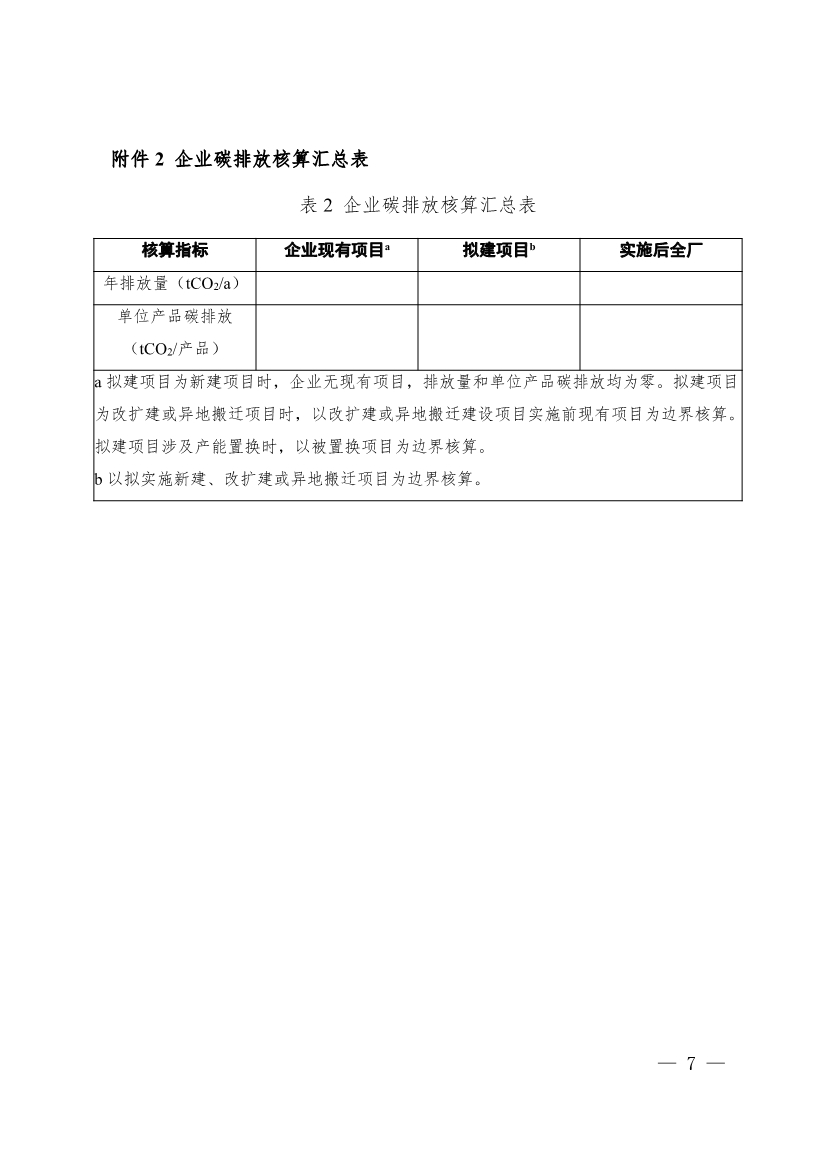 附件 2 企业碳排放核算汇总表

表 2 企业碳排放核算汇总表

| 核算指标 | 企业现有项目$^a$ | 拟建项目$^b$ | 实施后全厂 |
|---|---|---|---|
| 年排放量（$tCO_2/a$） | | | |
| 单位产品碳排放（$tCO_2$/产品） | | | |

a 拟建项目为新建项目时，企业无现有项目，排放量和单位产品碳排放均为零。拟建项目为改扩建或异地搬迁项目时，以改扩建或异地搬迁建设项目实施前现有项目为边界核算。拟建项目涉及产能置换时，以被置换项目为边界核算。
b 以拟实施新建、改扩建或异地搬迁项目为边界核算。

— 7 —